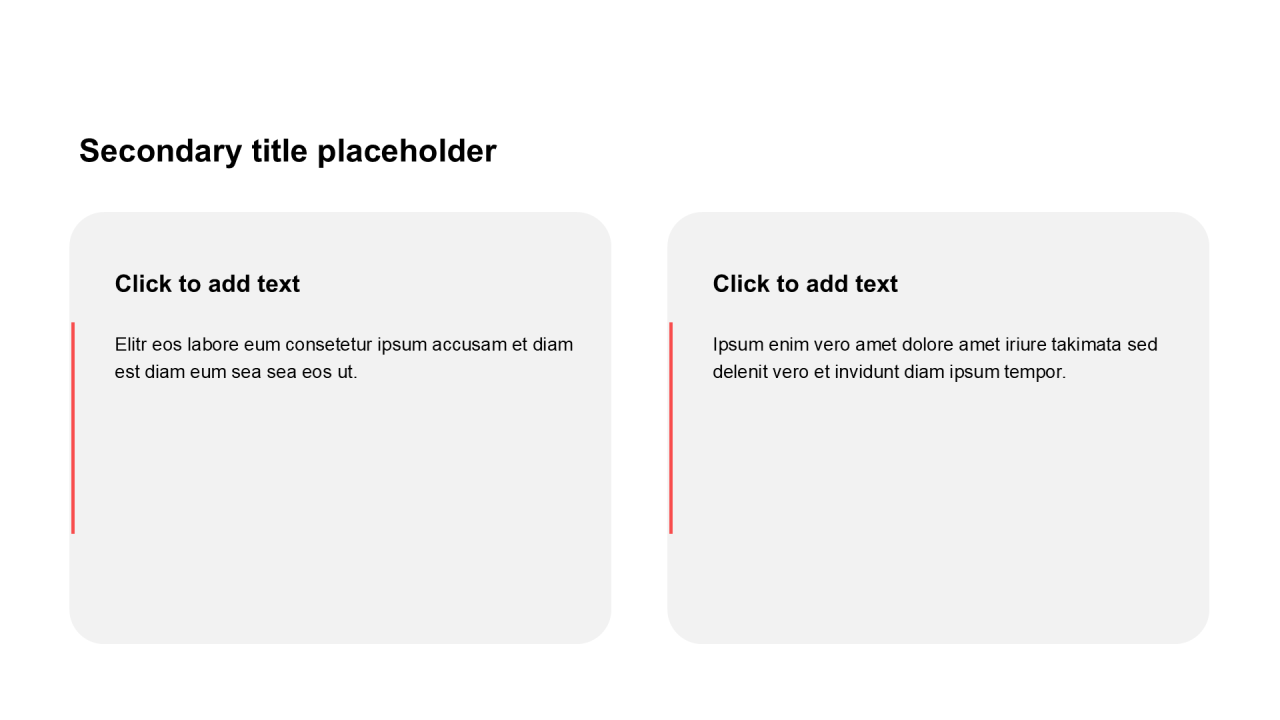 Secondary title placeholder

Click to add text

Elitr eos labore eum consetetur ipsum accusam et diam est diam eum sea sea eos ut.

Click to add text

Ipsum enim vero amet dolore amet iriure takimata sed delenit vero et invidunt diam ipsum tempor.